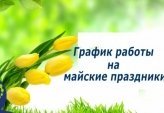 График работы
на
майские праздники